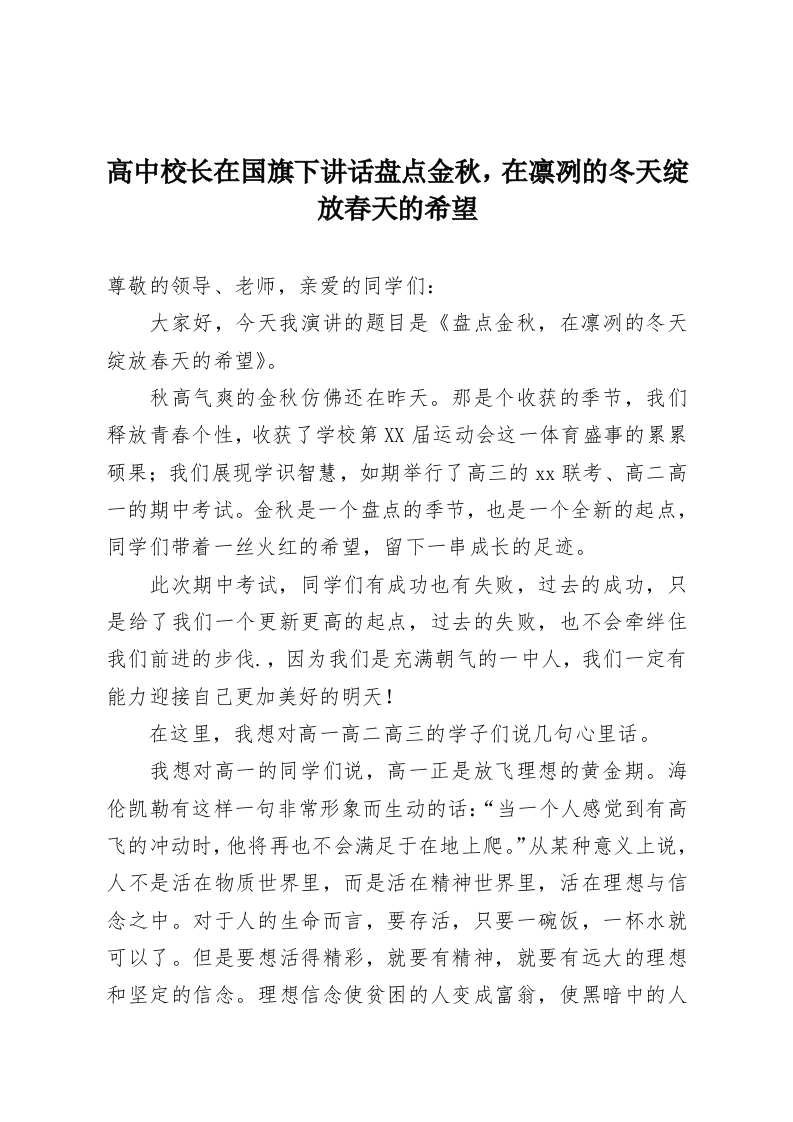 高中校长在国旗下讲话盘点金秋，在凛冽的冬天绽放春天的希望

尊敬的领导、老师，亲爱的同学们：

大家好，今天我演讲的题目是《盘点金秋，在凛冽的冬天绽放春天的希望》。

秋高气爽的金秋仿佛还在昨天。那是个收获的季节，我们释放青春个性，收获了学校第XX届运动会这一体育盛事的累累硕果；我们展现学识智慧，如期举行了高三的xx联考、高二高一的期中考试。金秋是一个盘点的季节，也是一个全新的起点，同学们带着一丝火红的希望，留下一串成长的足迹。

此次期中考试，同学们有成功也有失败，过去的成功，只是给了我们一个更新更高的起点，过去的失败，也不会牵绊住我们前进的步伐.，因为我们是充满朝气的一中人，我们一定有能力迎接自己更加美好的明天！

在这里，我想对高一高二高三的学子们说几句心里话。

我想对高一的同学们说，高一正是放飞理想的黄金期。海伦凯勒有这样一句非常形象而生动的话：“当一个人感觉到有高飞的冲动时，他将再也不会满足于在地上爬。”从某种意义上说，人不是活在物质世界里，而是活在精神世界里，活在理想与信念之中。对于人的生命而言，要存活，只要一碗饭，一杯水就可以了。但是要想活得精彩，就要有精神，就要有远大的理想和坚定的信念。理想信念使贫困的人变成富翁，使黑暗中的人